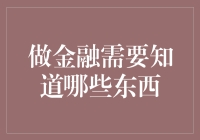 做金融需要知道哪些东西